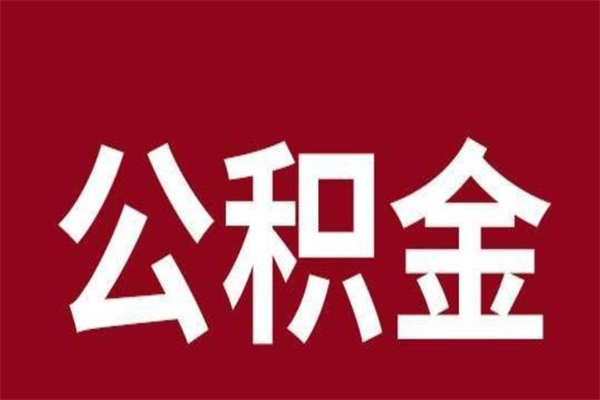 公积金